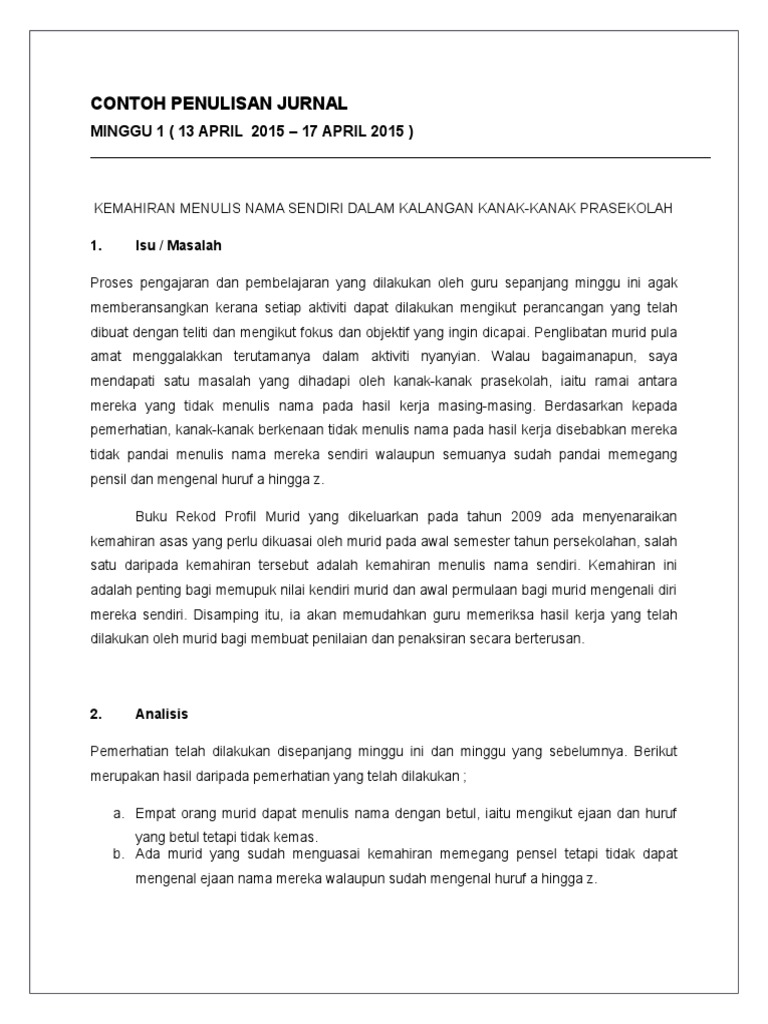 CONTOH PENULISAN JURNAL

MINGGU 1 ( 13 APRIL 2015 – 17 APRIL 2015 )

KEMAHIRAN MENULIS NAMA SENDIRI DALAM KALANGAN KANAK-KANAK PRASEKOLAH

1. Isu / Masalah

Proses pengajaran dan pembelajaran yang dilakukan oleh guru sepanjang minggu ini agak memberansangkan kerana setiap aktiviti dapat dilakukan mengikut perancangan yang telah dibuat dengan teliti dan mengikut fokus dan objektif yang ingin dicapai. Penglibatan murid pula amat menggalakkan terutamanya dalam aktiviti nyanyian. Walau bagaimanapun, saya mendapati satu masalah yang dihadapi oleh kanak-kanak prasekolah, iaitu ramai antara mereka yang tidak menulis nama pada hasil kerja masing-masing. Berdasarkan kepada pemerhatian, kanak-kanak berkenaan tidak menulis nama pada hasil kerja disebabkan mereka tidak pandai menulis nama mereka sendiri walaupun semuanya sudah pandai memegang pensil dan mengenal huruf a hingga z.

Buku Rekod Profil Murid yang dikeluarkan pada tahun 2009 ada menyenaraikan kemahiran asas yang perlu dikuasai oleh murid pada awal semester tahun persekolahan, salah satu daripada kemahiran tersebut adalah kemahiran menulis nama sendiri. Kemahiran ini adalah penting bagi memupuk nilai kendiri murid dan awal permulaan bagi murid mengenali diri mereka sendiri. Disamping itu, ia akan memudahkan guru memeriksa hasil kerja yang telah dilakukan oleh murid bagi membuat penilaian dan penaksiran secara berterusan.

2. Analisis

Pemerhatian telah dilakukan disepanjang minggu ini dan minggu yang sebelumnya. Berikut merupakan hasil daripada pemerhatian yang telah dilakukan ;

a. Empat orang murid dapat menulis nama dengan betul, iaitu mengikut ejaan dan huruf yang betul tetapi tidak kemas.
b. Ada murid yang sudah menguasai kemahiran memegang pensel tetapi tidak dapat mengenal ejaan nama mereka walaupun sudah mengenal huruf a hingga z.